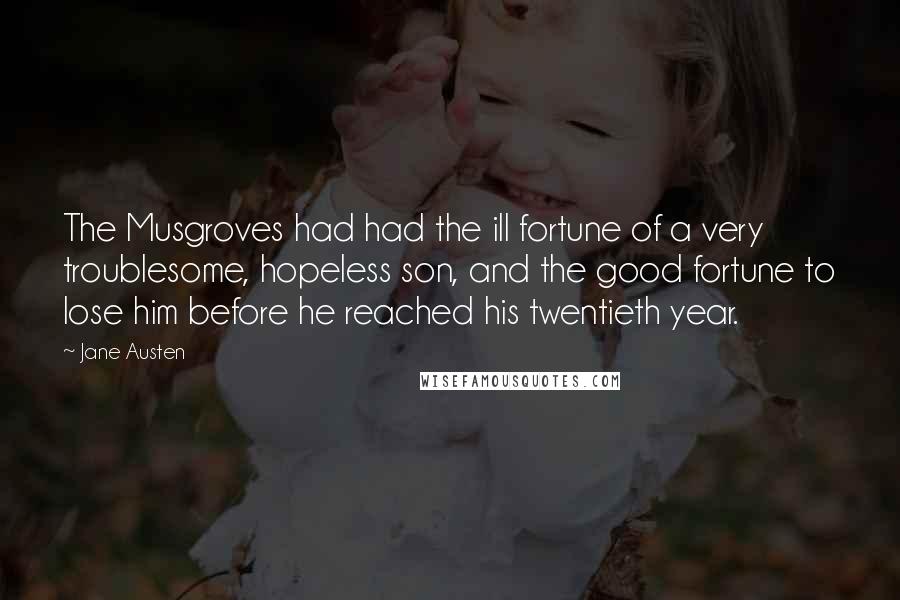 The Musgroves had had the ill fortune of a very troublesome, hopeless son, and the good fortune to lose him before he reached his twentieth year.

~ Jane Austen

WISEFAMOUSQUOTES.COM